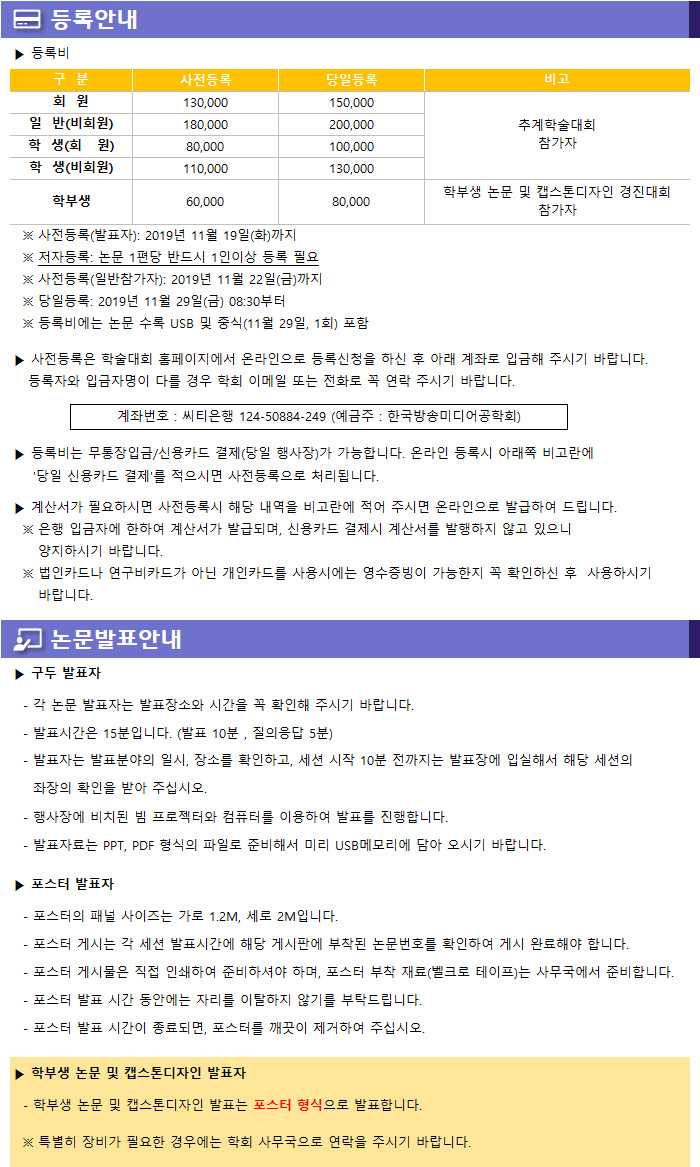 등록안내

▶ 등록비

| 구 분 | 사전등록 | 당일등록 | 비고 |
|---|---|---|---|
| 회 원 | 130,000 | 150,000 | 추계학술대회 참가자 |
| 일 반(비회원) | 180,000 | 200,000 | |
| 학 생(회 원) | 80,000 | 100,000 | |
| 학 생(비회원) | 110,000 | 130,000 | |
| 학부생 | 60,000 | 80,000 | 학부생 논문 및 캡스톤디자인 경진대회 참가자 |

※ 사전등록(발표자): 2019년 11월 19일(화)까지
※ 저자등록: 논문 1편당 반드시 1인이상 등록 필요
※ 사전등록(일반참가자): 2019년 11월 22일(금)까지
※ 당일등록: 2019년 11월 29일(금) 08:30부터
※ 등록비에는 논문 수록 USB 및 중식(11월 29일, 1회) 포함

▶ 사전등록은 학술대회 홈페이지에서 온라인으로 등록신청을 하신 후 아래 계좌로 입금해 주시기 바랍니다. 등록자와 입금자명이 다를 경우 학회 이메일 또는 전화로 꼭 연락 주시기 바랍니다.

계좌번호 : 씨티은행 124-50884-249 (예금주 : 한국방송미디어공학회)

▶ 등록비는 무통장입금/신용카드 결제(당일 행사장)가 가능합니다. 온라인 등록시 아래쪽 비고란에 '당일 신용카드 결제'를 적으시면 사전등록으로 처리됩니다.

▶ 계산서가 필요하시면 사전등록시 해당 내역을 비고란에 적어 주시면 온라인으로 발급하여 드립니다.
※ 은행 입금자에 한하여 계산서가 발급되며, 신용카드 결제시 계산서를 발행하지 않고 있으니 양지하시기 바랍니다.
※ 법인카드나 연구비카드가 아닌 개인카드를 사용시에는 영수증빙이 가능한지 꼭 확인하신 후 사용하시기 바랍니다.

논문발표안내

▶ 구두 발표자

- 각 논문 발표자는 발표장소와 시간을 꼭 확인해 주시기 바랍니다.
- 발표시간은 15분입니다. (발표 10분 , 질의응답 5분)
- 발표자는 발표분야의 일시, 장소를 확인하고, 세션 시작 10분 전까지는 발표장에 입실해서 해당 세션의 좌장의 확인을 받아 주십시오.
- 행사장에 비치된 빔 프로젝터와 컴퓨터를 이용하여 발표를 진행합니다.
- 발표자료는 PPT, PDF 형식의 파일로 준비해서 미리 USB메모리에 담아 오시기 바랍니다.

▶ 포스터 발표자

- 포스터의 패널 사이즈는 가로 1.2M, 세로 2M입니다.
- 포스터 게시는 각 세션 발표시간에 해당 게시판에 부착된 논문번호를 확인하여 게시 완료해야 합니다.
- 포스터 게시물은 직접 인쇄하여 준비하셔야 하며, 포스터 부착 재료(벨크로 테이프)는 사무국에서 준비합니다.
- 포스터 발표 시간 동안에는 자리를 이탈하지 않기를 부탁드립니다.
- 포스터 발표 시간이 종료되면, 포스터를 깨끗이 제거하여 주십시오.

▶ 학부생 논문 및 캡스톤디자인 발표자

- 학부생 논문 및 캡스톤디자인 발표는 포스터 형식으로 발표합니다.

※ 특별히 장비가 필요한 경우에는 학회 사무국으로 연락을 주시기 바랍니다.